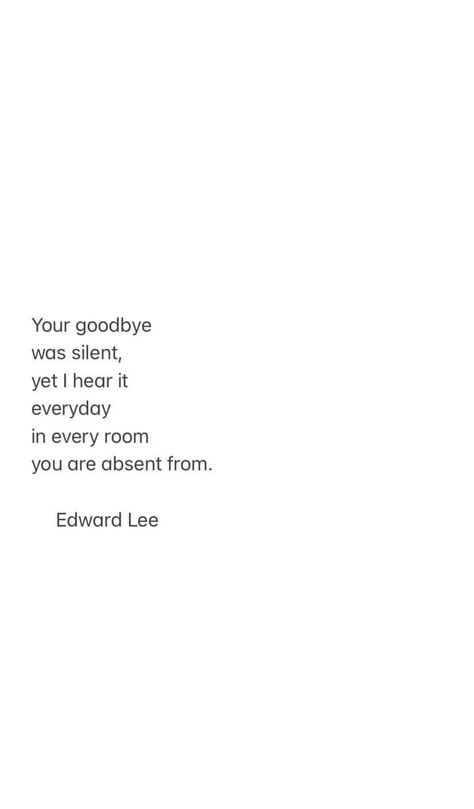 Your goodbye
was silent,
yet I hear it
everyday
in every room
you are absent from.

Edward Lee